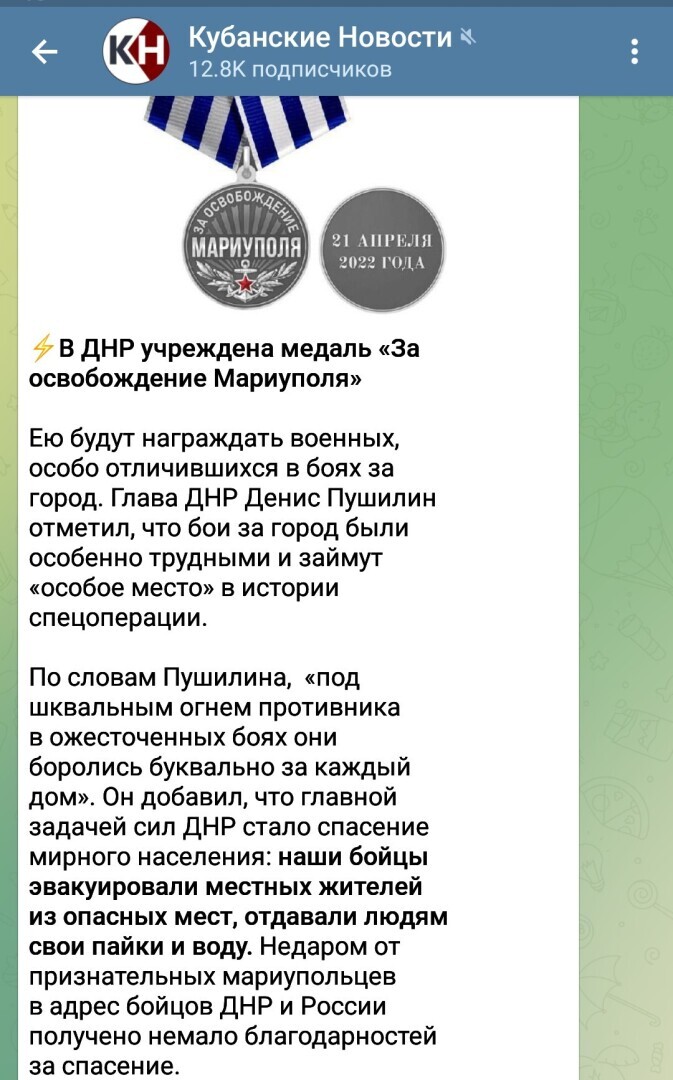 КН
Кубанские Новости
12.8K подписчиков

ЗА ОСВОБОЖДЕНИЕ
МАРИУПОЛЯ

21 АПРЕЛЯ
2022 ГОДА

⚡В ДНР учреждена медаль «За освобождение Мариуполя»

Ею будут награждать военных, особо отличившихся в боях за город. Глава ДНР Денис Пушилин отметил, что бои за город были особенно трудными и займут «особое место» в истории спецоперации.

По словам Пушилина, «под шквальным огнем противника в ожесточенных боях они боролись буквально за каждый дом». Он добавил, что главной задачей сил ДНР стало спасение мирного населения: наши бойцы эвакуировали местных жителей из опасных мест, отдавали людям свои пайки и воду. Недаром от признательных мариупольцев в адрес бойцов ДНР и России получено немало благодарностей за спасение.